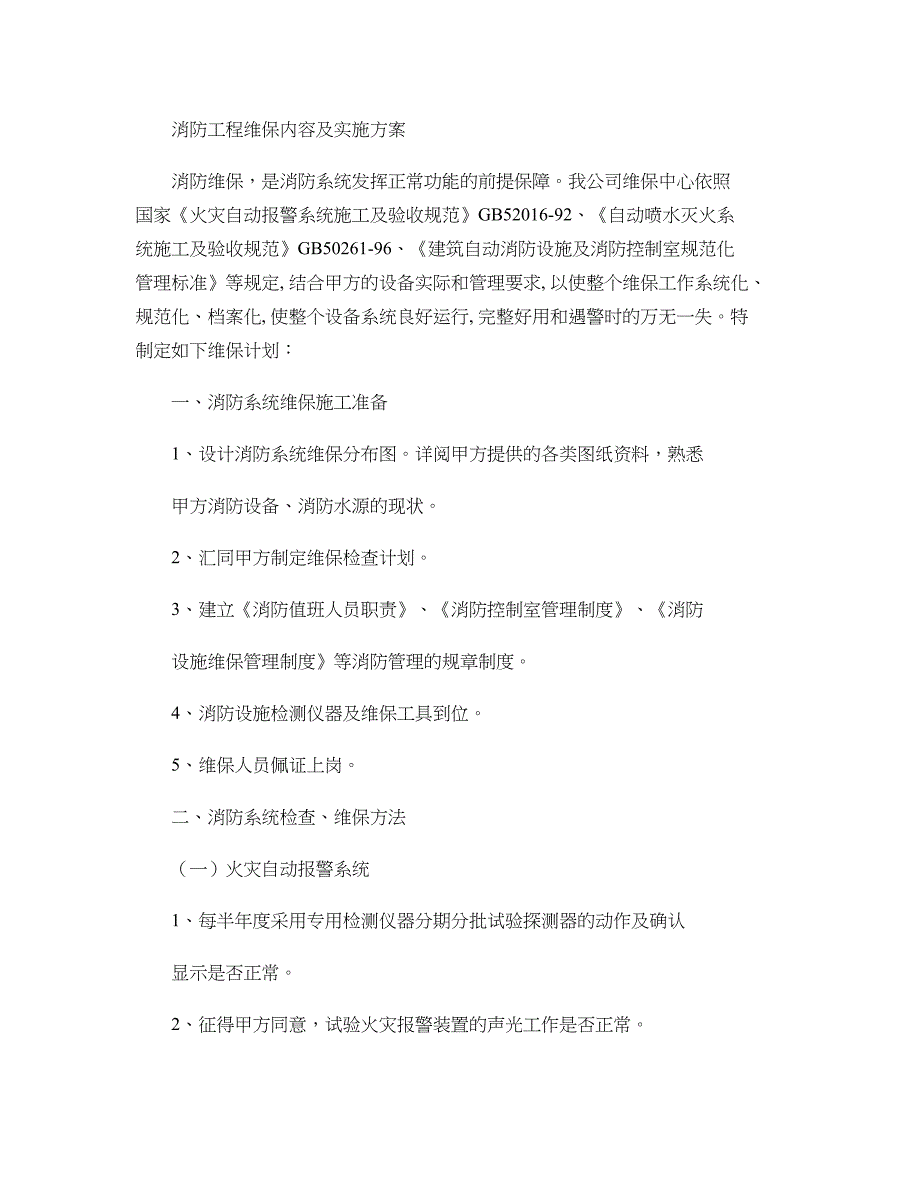 消防工程维保内容及实施方案

消防维保，是消防系统发挥正常功能的前提保障。我公司维保中心依照国家《火灾自动报警系统施工及验收规范》GB52016-92、《自动喷水灭火系统施工及验收规范》GB50261-96、《建筑自动消防设施及消防控制室规范化管理标准》等规定,结合甲方的设备实际和管理要求,以使整个维保工作系统化、规范化、档案化,使整个设备系统良好运行,完整好用和遇警时的万无一失。特制定如下维保计划：

一、消防系统维保施工准备

1、设计消防系统维保分布图。详阅甲方提供的各类图纸资料，熟悉

甲方消防设备、消防水源的现状。

2、汇同甲方制定维保检查计划。

3、建立《消防值班人员职责》、《消防控制室管理制度》、《消防

设施维保管理制度》等消防管理的规章制度。

4、消防设施检测仪器及维保工具到位。

5、维保人员佩证上岗。

二、消防系统检查、维保方法

（一）火灾自动报警系统

1、每半年度采用专用检测仪器分期分批试验探测器的动作及确认

显示是否正常。

2、征得甲方同意，试验火灾报警装置的声光工作是否正常。